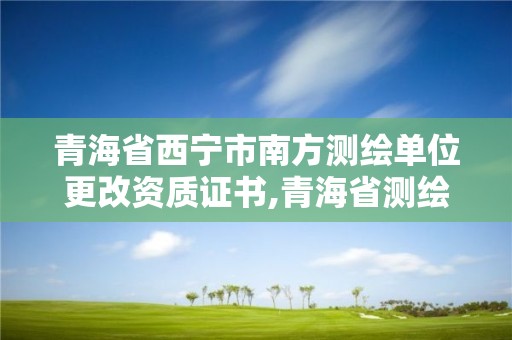 青海省西宁市南方测绘单位更改资质证书,青海省测绘